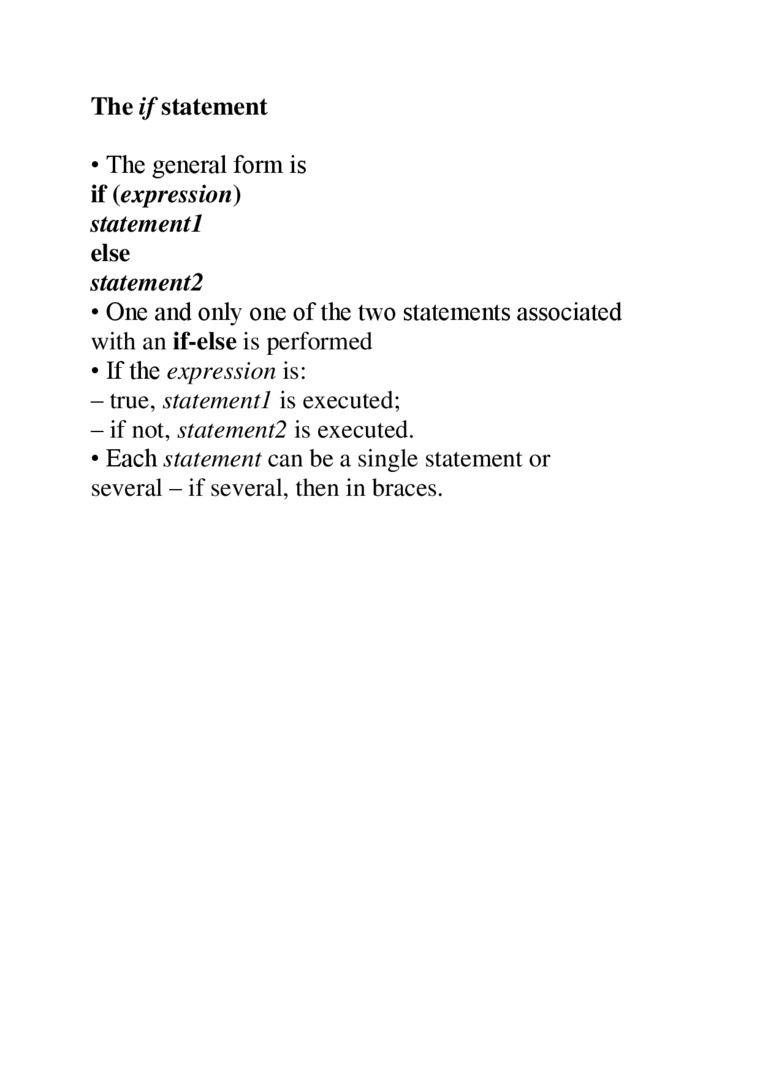 The if statement

• The general form is
if (expression)
statement1
else
statement2
• One and only one of the two statements associated with an if-else is performed
• If the expression is:
– true, statement1 is executed;
– if not, statement2 is executed.
• Each statement can be a single statement or several – if several, then in braces.